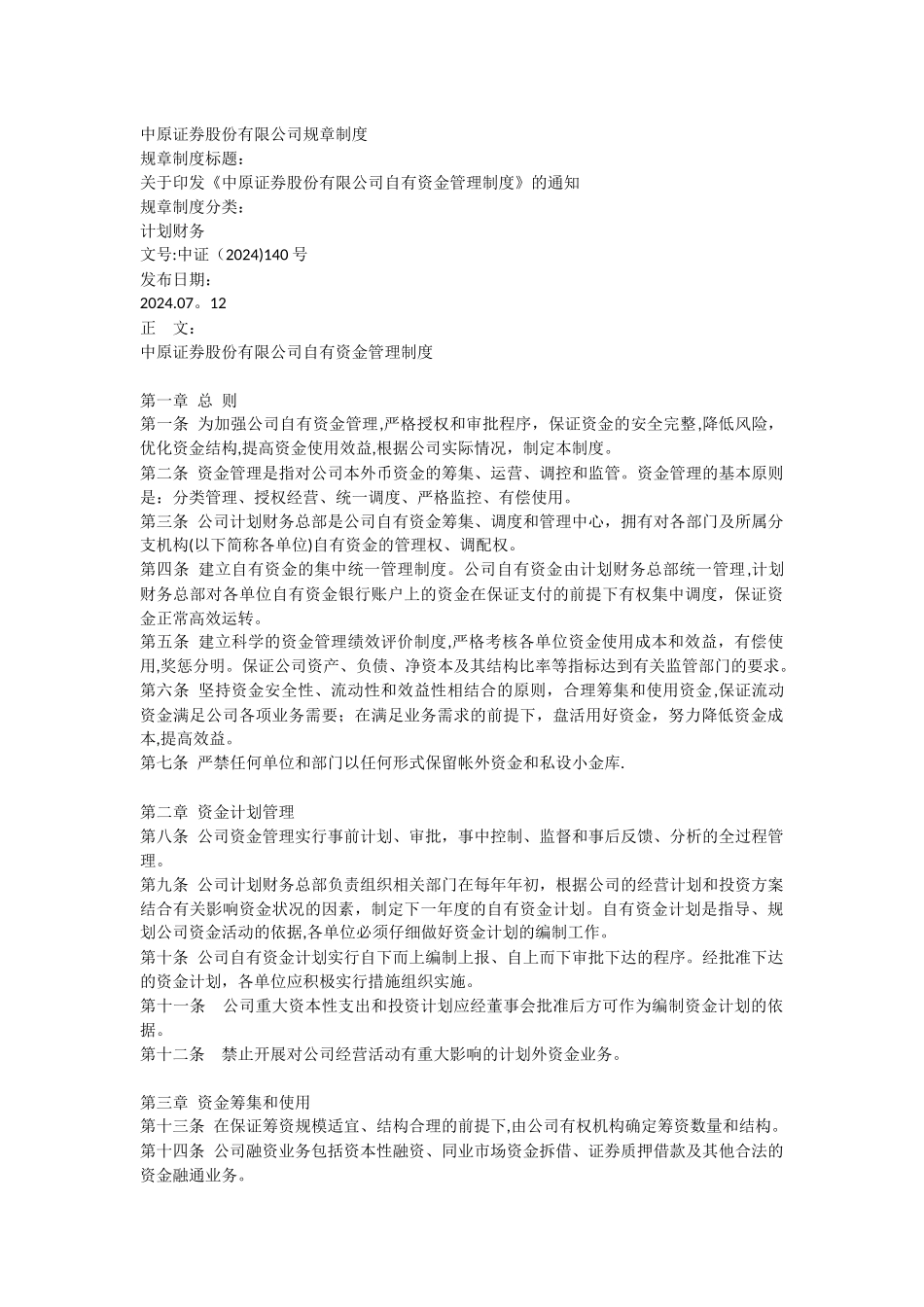 中原证券股份有限公司规章制度
规章制度标题：
关于印发《中原证券股份有限公司自有资金管理制度》的通知
规章制度分类：
计划财务
文号:中证（2024)140 号
发布日期：
2024.07。12
正 文：
中原证券股份有限公司自有资金管理制度

第一章 总 则
第一条 为加强公司自有资金管理,严格授权和审批程序，保证资金的安全完整,降低风险，优化资金结构,提高资金使用效益,根据公司实际情况，制定本制度。
第二条 资金管理是指对公司本外币资金的筹集、运营、调控和监管。资金管理的基本原则是：分类管理、授权经营、统一调度、严格监控、有偿使用。
第三条 公司计划财务总部是公司自有资金筹集、调度和管理中心，拥有对各部门及所属分支机构(以下简称各单位)自有资金的管理权、调配权。
第四条 建立自有资金的集中统一管理制度。公司自有资金由计划财务总部统一管理,计划财务总部对各单位自有资金银行账户上的资金在保证支付的前提下有权集中调度，保证资金正常高效运转。
第五条 建立科学的资金管理绩效评价制度,严格考核各单位资金使用成本和效益，有偿使用,奖惩分明。保证公司资产、负债、净资本及其结构比率等指标达到有关监管部门的要求。
第六条 坚持资金安全性、流动性和效益性相结合的原则，合理筹集和使用资金,保证流动资金满足公司各项业务需要；在满足业务需求的前提下，盘活用好资金，努力降低资金成本,提高效益。
第七条 严禁任何单位和部门以任何形式保留帐外资金和私设小金库.

第二章 资金计划管理
第八条 公司资金管理实行事前计划、审批，事中控制、监督和事后反馈、分析的全过程管理。
第九条 公司计划财务总部负责组织相关部门在每年年初，根据公司的经营计划和投资方案结合有关影响资金状况的因素，制定下一年度的自有资金计划。自有资金计划是指导、规划公司资金活动的依据,各单位必须仔细做好资金计划的编制工作。
第十条 公司自有资金计划实行自下而上编制上报、自上而下审批下达的程序。经批准下达的资金计划，各单位应积极实行措施组织实施。
第十一条 公司重大资本性支出和投资计划应经董事会批准后方可作为编制资金计划的依据。
第十二条 禁止开展对公司经营活动有重大影响的计划外资金业务。

第三章 资金筹集和使用
第十三条 在保证筹资规模适宜、结构合理的前提下,由公司有权机构确定筹资数量和结构。
第十四条 公司融资业务包括资本性融资、同业市场资金拆借、证券质押借款及其他合法的资金融通业务。